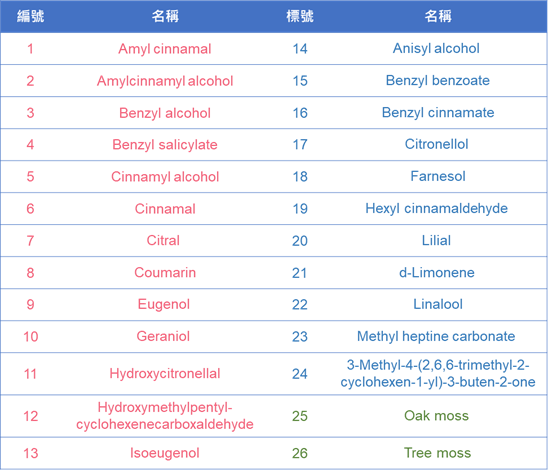 | 編號 | 名稱 | 標號 | 名稱 |
|---|---|---|---|
| 1 | Amyl cinnamal | 14 | Anisyl alcohol |
| 2 | Amylcinnamyl alcohol | 15 | Benzyl benzoate |
| 3 | Benzyl alcohol | 16 | Benzyl cinnamate |
| 4 | Benzyl salicylate | 17 | Citronellol |
| 5 | Cinnamyl alcohol | 18 | Farnesol |
| 6 | Cinnamal | 19 | Hexyl cinnamaldehyde |
| 7 | Citral | 20 | Lilial |
| 8 | Coumarin | 21 | d-Limonene |
| 9 | Eugenol | 22 | Linalool |
| 10 | Geraniol | 23 | Methyl heptine carbonate |
| 11 | Hydroxycitronellal | 24 | 3-Methyl-4-(2,6,6-trimethyl-2-cyclohexen-1-yl)-3-buten-2-one |
| 12 | Hydroxymethylpentyl-cyclohexenecarboxaldehyde | 25 | Oak moss |
| 13 | Isoeugenol | 26 | Tree moss |